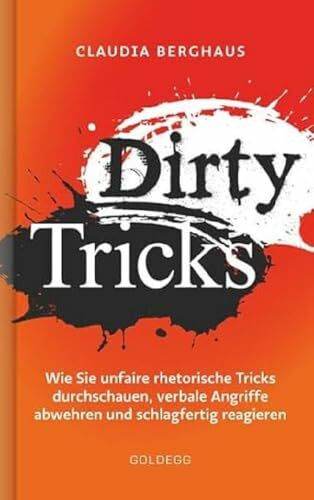 CLAUDIA BERGHAUS

Dirty Tricks

Wie Sie unfaire rhetorische Tricks durchschauen, verbale Angriffe abwehren und schlagfertig reagieren

GOLDEGG